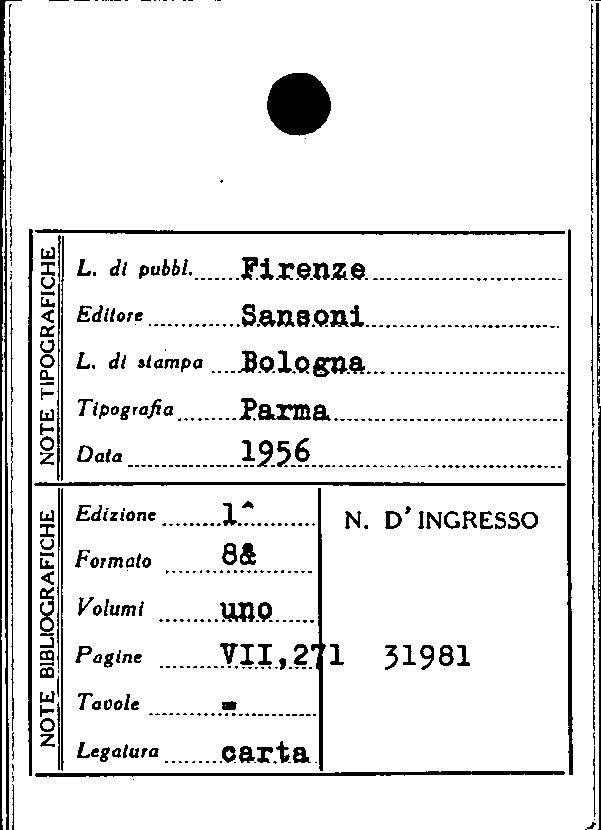 NOTE TIPOGRAFICHE

L. di pubbl. Firenze

Editore Sansoni

L. di stampa Bologna

Tipografia Parma

Data 1956

NOTE BIBLIOGRAFICHE

Edizione 1^

Formato 8&

Volumi uno

Pagine VII,271

Tavole =

Legatura carta

N. D'INGRESSO

31981